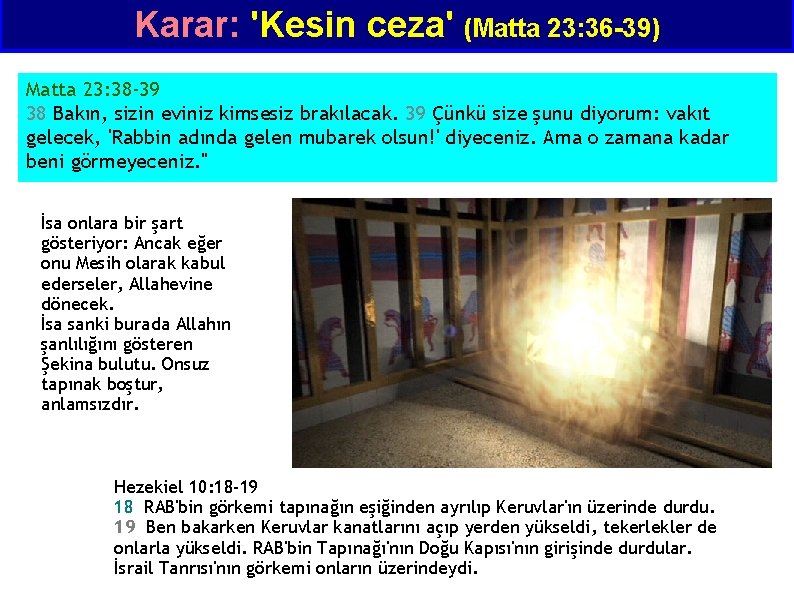 Karar: 'Kesin ceza' (Matta 23:36-39)

Matta 23:38-39
38 Bakın, sizin eviniz kimsesiz brakılacak. 39 Çünkü size şunu diyorum: vakıt gelecek, 'Rabbin adında gelen mubarek olsun!' diyeceniz. Ama o zamana kadar beni görmeyeceniz."

İsa onlara bir şart gösteriyor: Ancak eğer onu Mesih olarak kabul ederseler, Allahevine dönecek.
İsa sanki burada Allahın şanlılığını gösteren Şekina bulutu. Onsuz tapınak boştur, anlamsızdır.

Hezekiel 10:18-19
18 RAB'bin görkemi tapınağın eşiğinden ayrılıp Keruvlar'ın üzerinde durdu.
19 Ben bakarken Keruvlar kanatlarını açıp yerden yükseldi, tekerlekler de onlarla yükseldi. RAB'bin Tapınağı'nın Doğu Kapısı'nın girişinde durdular. İsrail Tanrısı'nın görkemi onların üzerindeydi.